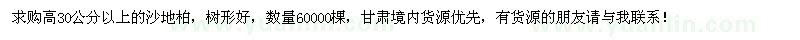 求购高30公分以上的沙地柏，树形好，数量60000棵，甘肃境内货源优先，有货源的朋友请与我联系！